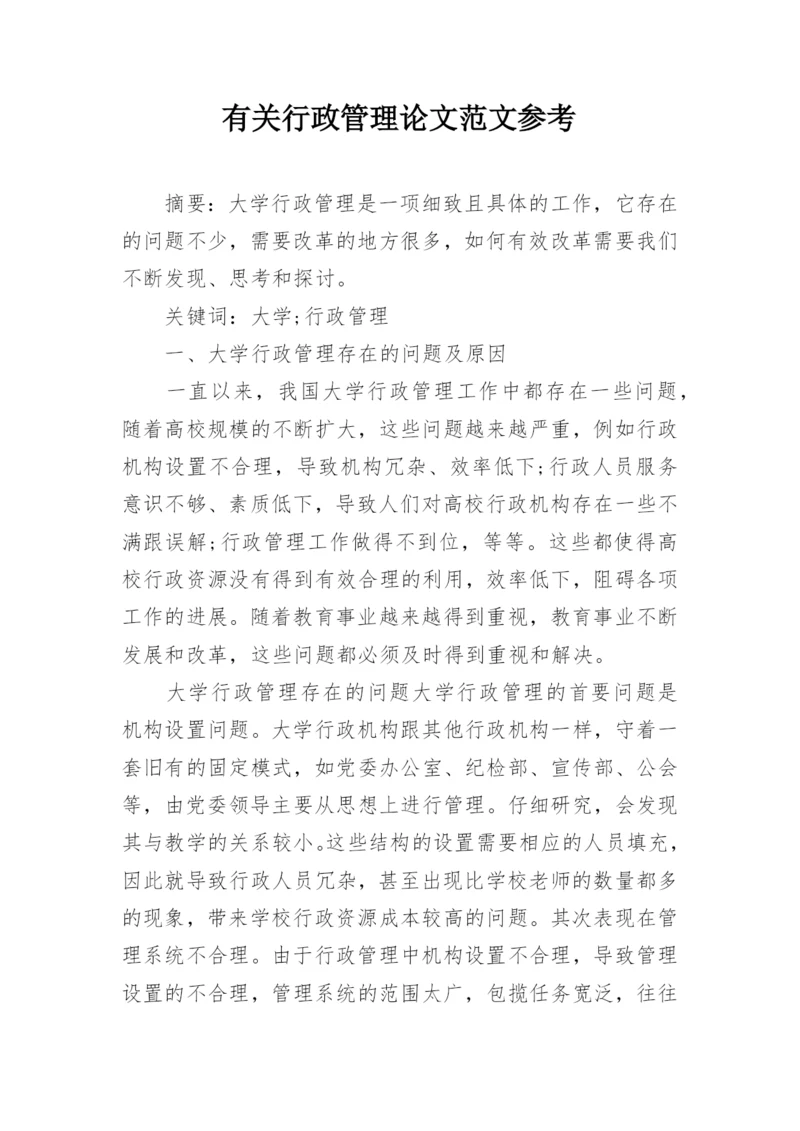 有关行政管理论文范文参考

摘要：大学行政管理是一项细致且具体的工作，它存在的问题不少，需要改革的地方很多，如何有效改革需要我们不断发现、思考和探讨。

关键词：大学;行政管理

一、大学行政管理存在的问题及原因

一直以来，我国大学行政管理工作中都存在一些问题，随着高校规模的不断扩大，这些问题越来越严重，例如行政机构设置不合理，导致机构冗杂、效率低下;行政人员服务意识不够、素质低下，导致人们对高校行政机构存在一些不满跟误解;行政管理工作做得不到位，等等。这些都使得高校行政资源没有得到有效合理的利用，效率低下，阻碍各项工作的进展。随着教育事业越来越得到重视，教育事业不断发展和改革，这些问题都必须及时得到重视和解决。

大学行政管理存在的问题大学行政管理的首要问题是机构设置问题。大学行政机构跟其他行政机构一样，守着一套旧有的固定模式，如党委办公室、纪检部、宣传部、公会等，由党委领导主要从思想上进行管理。仔细研究，会发现其与教学的关系较小。这些结构的设置需要相应的人员填充，因此就导致行政人员冗杂，甚至出现比学校老师的数量都多的现象，带来学校行政资源成本较高的问题。其次表现在管理系统不合理。由于行政管理中机构设置不合理，导致管理设置的不合理，管理系统的范围太广，包揽任务宽泛，往往